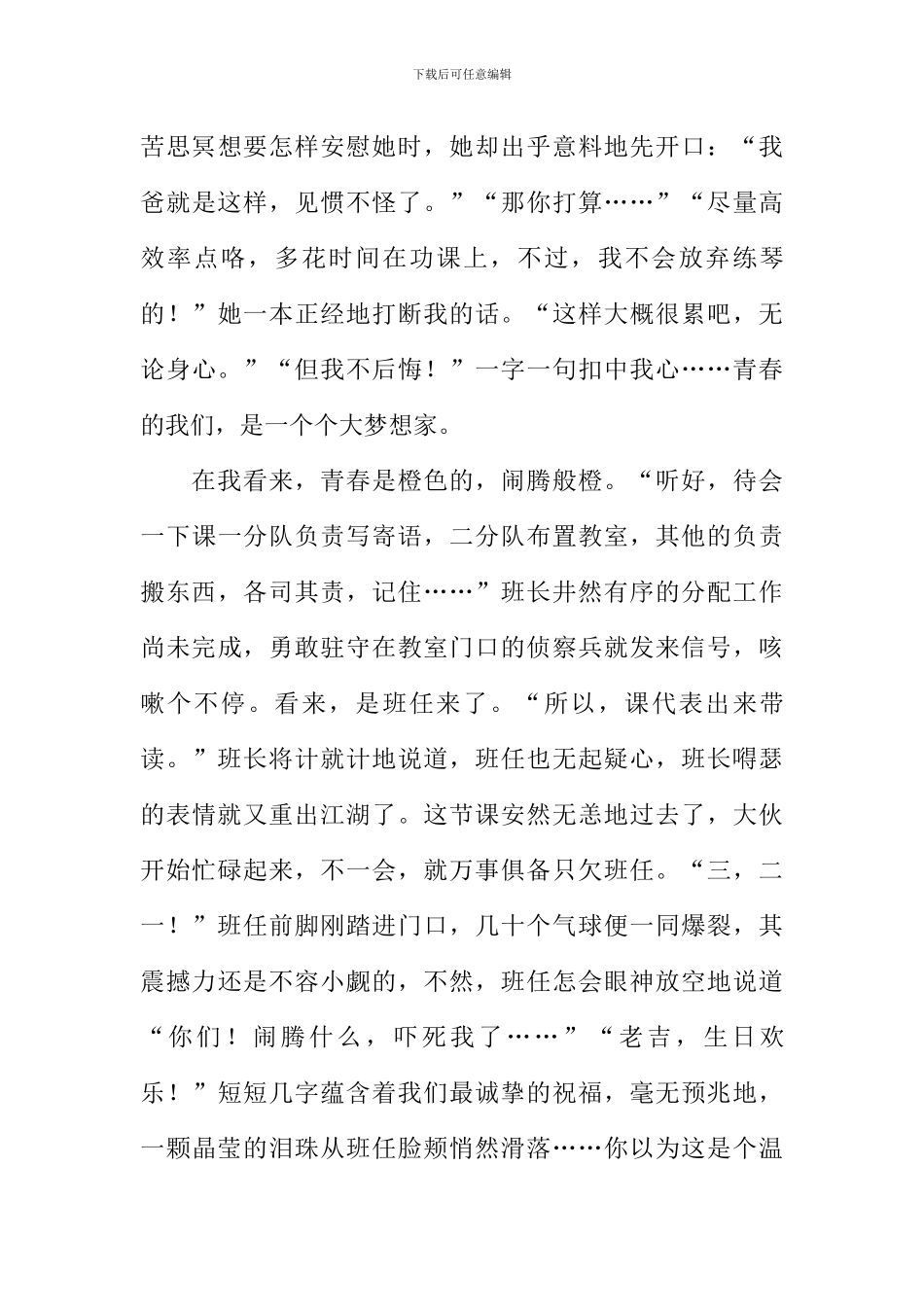 下载后可任意编辑

苦思冥想要怎样安慰她时，她却出乎意料地先开口：“我爸就是这样，见惯不怪了。”“那你打算……”“尽量高效率点咯，多花时间在功课上，不过，我不会放弃练琴的！”她一本正经地打断我的话。“这样大概很累吧，无论身心。”“但我不后悔！”一字一句扣中我心……青春的我们，是一个个大梦想家。

在我看来，青春是橙色的，闹腾般橙。“听好，待会一下课一分队负责写寄语，二分队布置教室，其他的负责搬东西，各司其责，记住……”班长井然有序的分配工作尚未完成，勇敢驻守在教室门口的侦察兵就发来信号，咳嗽个不停。看来，是班任来了。“所以，课代表出来带读。”班长将计就计地说道，班任也无起疑心，班长嘚瑟的表情就又重出江湖了。这节课安然无恙地过去了，大伙开始忙碌起来，不一会，就万事俱备只欠班任。“三，二一！”班任前脚刚踏进门口，几十个气球便一同爆裂，其震撼力还是不容小觑的，不然，班任怎会眼神放空地说道“你们！闹腾什么，吓死我了……”“老吉，生日欢乐！”短短几字蕴含着我们最诚挚的祝福，毫无预兆地，一颗晶莹的泪珠从班任脸颊悄然滑落……你以为这是个温